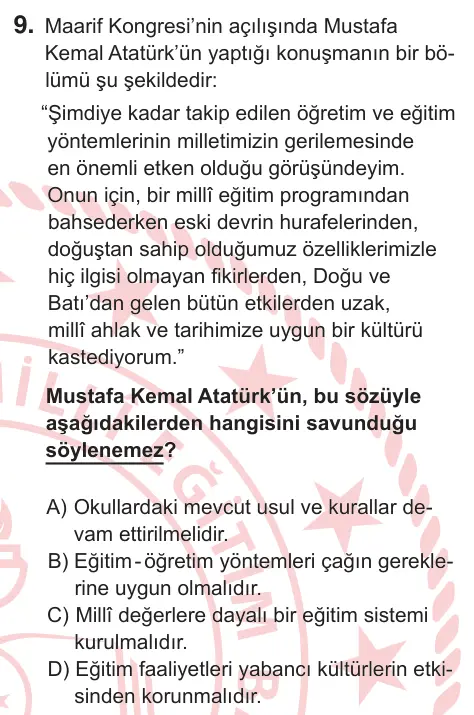 9. Maarif Kongresi'nin açılışında Mustafa Kemal Atatürk'ün yaptığı konuşmanın bir bölümü şu şekildedir:

"Şimdiye kadar takip edilen öğretim ve eğitim yöntemlerinin milletimizin gerilemesinde en önemli etken olduğu görüşündeyim. Onun için, bir millî eğitim programından bahsederken eski devrin hurafelerinden, doğuştan sahip olduğumuz özelliklerimizle hiç ilgisi olmayan fikirlerden, Doğu ve Batı'dan gelen bütün etkilerden uzak, millî ahlak ve tarihimize uygun bir kültürü kastediyorum."

Mustafa Kemal Atatürk'ün, bu sözüyle aşağıdakilerden hangisini savunduğu söylenemez?

A) Okullardaki mevcut usul ve kurallar devam ettirilmelidir.
B) Eğitim-öğretim yöntemleri çağın gereklerine uygun olmalıdır.
C) Millî değerlere dayalı bir eğitim sistemi kurulmalıdır.
D) Eğitim faaliyetleri yabancı kültürlerin etkisinden korunmalıdır.